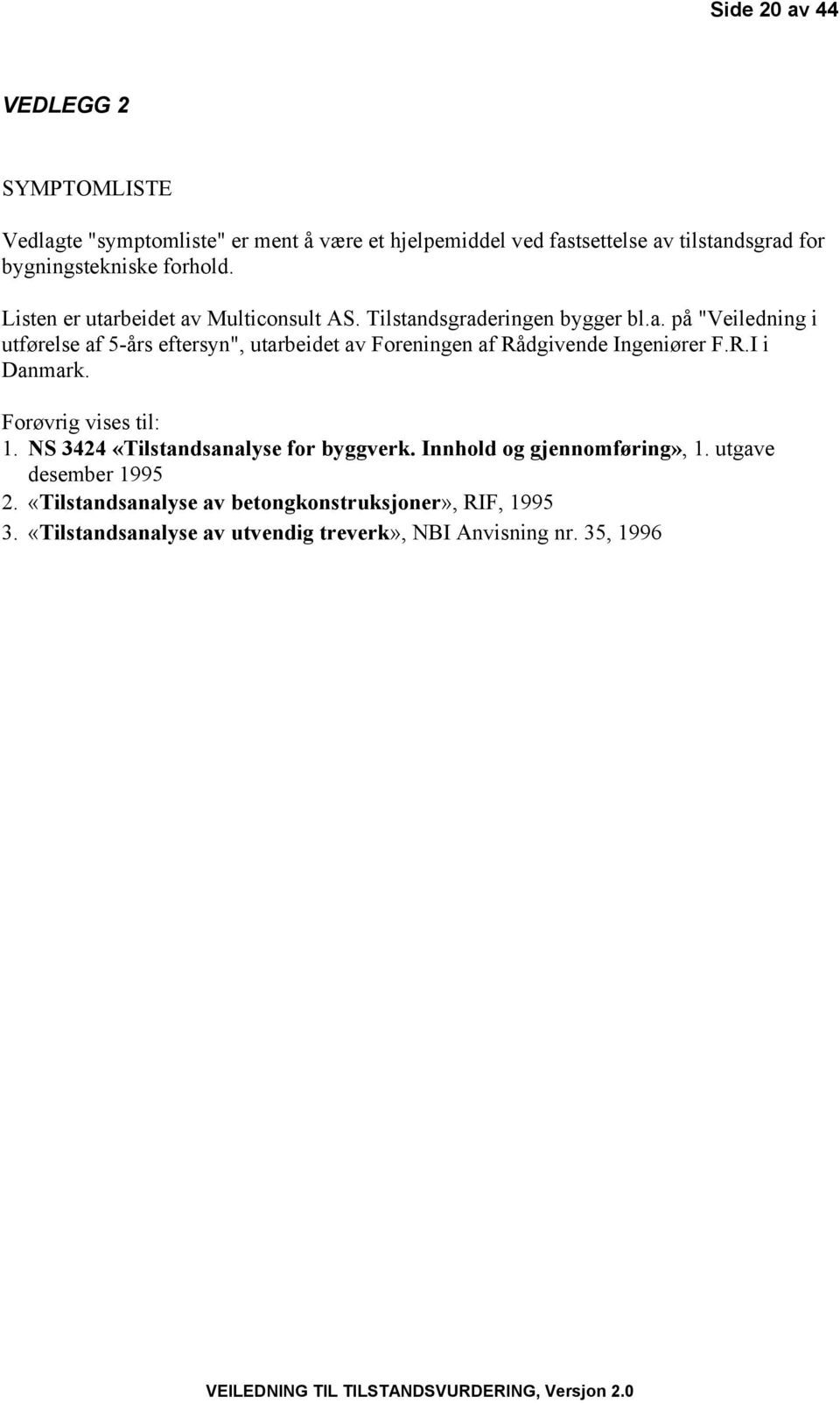 Side 20 av 44

VEDLEGG 2

SYMPTOMLISTE

Vedlagte "symptomliste" er ment å være et hjelpemiddel ved fastsettelse av tilstandsgrad for bygningstekniske forhold.

Listen er utarbeidet av Multiconsult AS. Tilstandsgraderingen bygger bl.a. på "Veiledning i utførelse af 5-års eftersyn", utarbeidet av Foreningen af Rådgivende Ingeniører F.R.I i Danmark.

Forøvrig vises til:
1. NS 3424 «Tilstandsanalyse for byggverk. Innhold og gjennomføring», 1. utgave desember 1995
2. «Tilstandsanalyse av betongkonstruksjoner», RIF, 1995
3. «Tilstandsanalyse av utvendig treverk», NBI Anvisning nr. 35, 1996

VEILEDNING TIL TILSTANDSVURDERING, Versjon 2.0